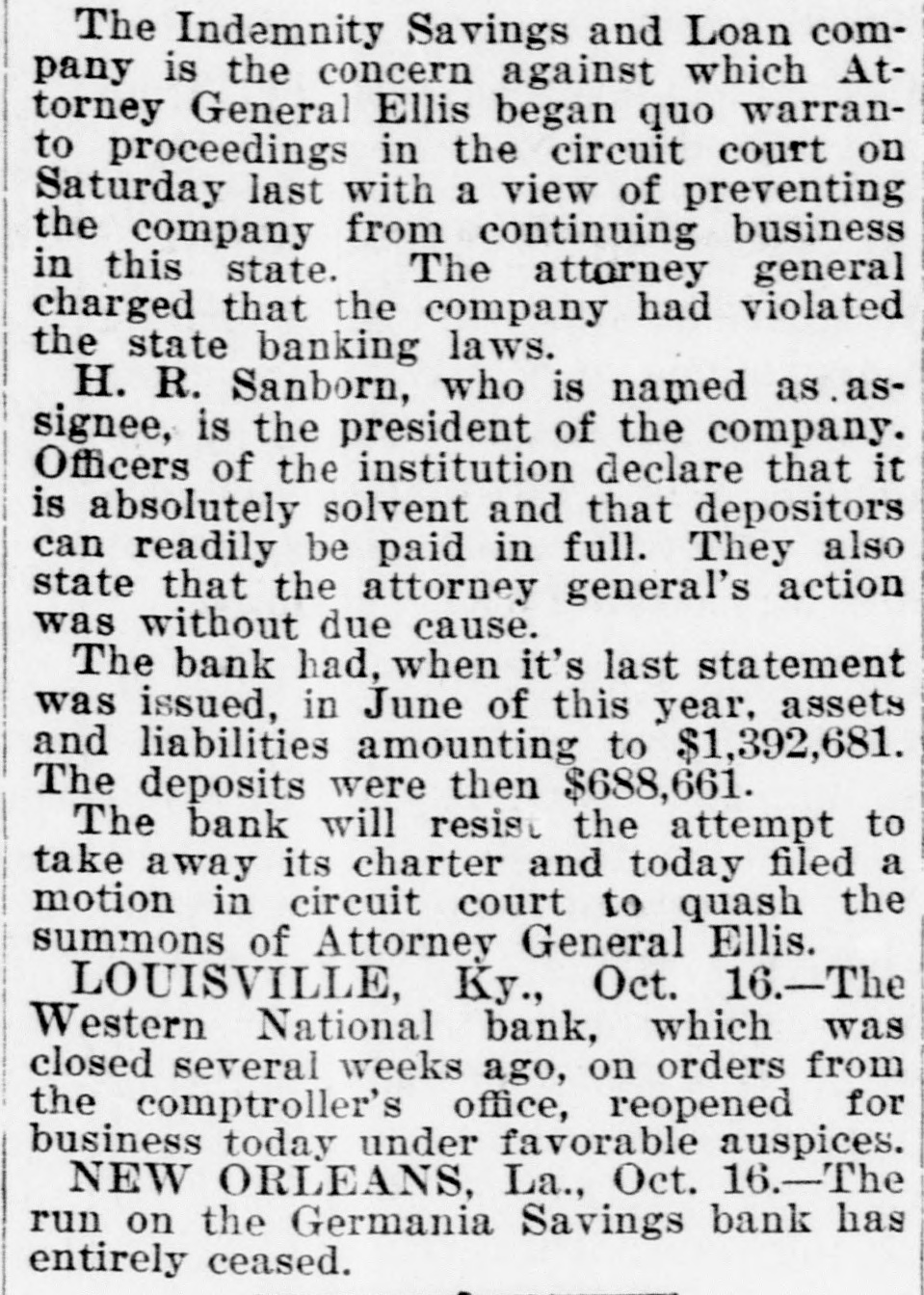 The Indemnity Savings and Loan company is the concern against which Attorney General Ellis began quo warranto proceedings in the circuit court on Saturday last with a view of preventing the company from continuing business in this state. The attorney general charged that the company had violated the state banking laws.

H. R. Sanborn, who is named as assignee, is the president of the company. Officers of the institution declare that it is absolutely solvent and that depositors can readily be paid in full. They also state that the attorney general's action was without due cause.

The bank had, when it's last statement was issued, in June of this year, assets and liabilities amounting to $1,392,681. The deposits were then $688,661.

The bank will resist the attempt to take away its charter and today filed a motion in circuit court to quash the summons of Attorney General Ellis.

LOUISVILLE, Ky., Oct. 16.—The Western National bank, which was closed several weeks ago, on orders from the comptroller's office, reopened for business today under favorable auspices.

NEW ORLEANS, La., Oct. 16.—The run on the Germania Savings bank has entirely ceased.